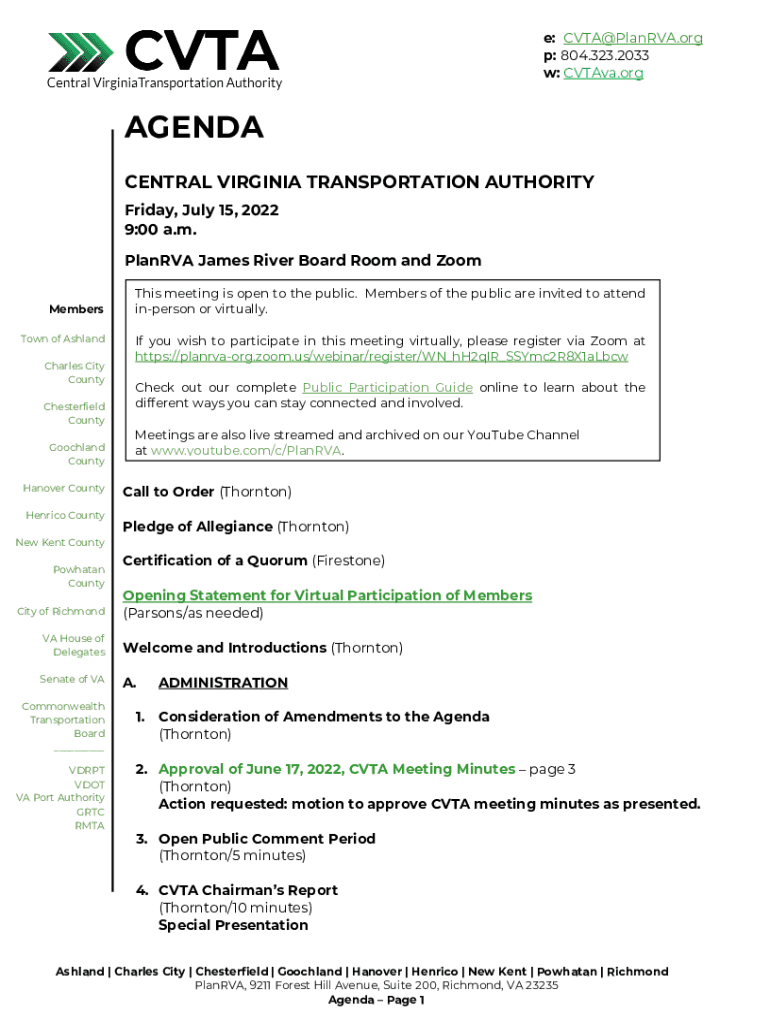 CVTA
Central Virginia Transportation Authority

e: CVTA@PlanRVA.org
p: 804.323.2033
w: CVTAva.org

AGENDA

CENTRAL VIRGINIA TRANSPORTATION AUTHORITY

Friday, July 15, 2022
9:00 a.m.

PlanRVA James River Board Room and Zoom

Members

Town of Ashland

Charles City County

Chesterfield County

Goochland County

Hanover County

Henrico County

New Kent County

Powhatan County

City of Richmond

VA House of Delegates

Senate of VA

Commonwealth Transportation Board

VDRPT
VDOT
VA Port Authority
GRTC
RMTA

This meeting is open to the public. Members of the public are invited to attend in-person or virtually.

If you wish to participate in this meeting virtually, please register via Zoom at https://planrva-org.zoom.us/webinar/register/WN_hH2qlR_SSYmc2R8X1aLbcw

Check out our complete Public Participation Guide online to learn about the different ways you can stay connected and involved.

Meetings are also live streamed and archived on our YouTube Channel at www.youtube.com/c/PlanRVA.

Call to Order (Thornton)

Pledge of Allegiance (Thornton)

Certification of a Quorum (Firestone)

Opening Statement for Virtual Participation of Members (Parsons/as needed)

Welcome and Introductions (Thornton)

A. ADMINISTRATION

1. Consideration of Amendments to the Agenda (Thornton)

2. Approval of June 17, 2022, CVTA Meeting Minutes – page 3 (Thornton)
Action requested: motion to approve CVTA meeting minutes as presented.

3. Open Public Comment Period (Thornton/5 minutes)

4. CVTA Chairman's Report (Thornton/10 minutes)
Special Presentation

Ashland | Charles City | Chesterfield | Goochland | Hanover | Henrico | New Kent | Powhatan | Richmond
PlanRVA, 9211 Forest Hill Avenue, Suite 200, Richmond, VA 23235
Agenda – Page 1